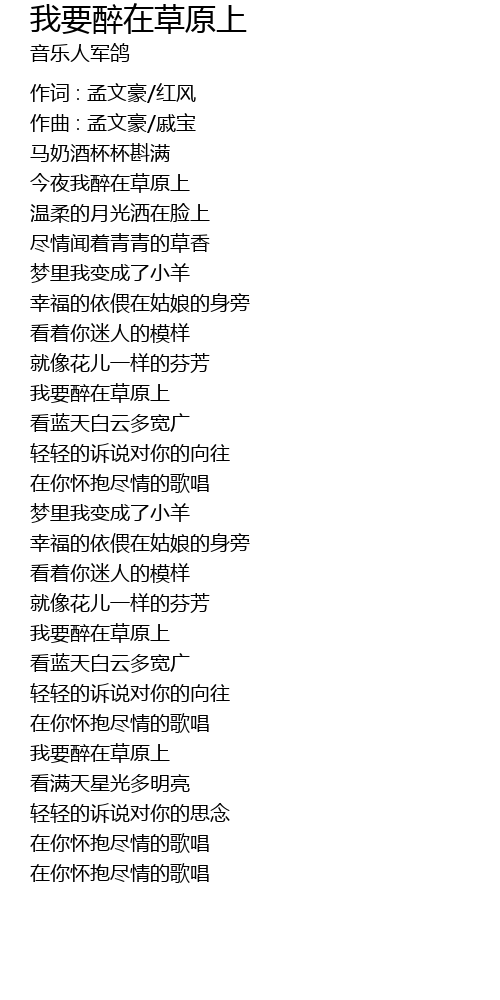 我要醉在草原上
音乐人军鸽

作词 : 孟文豪/红风
作曲 : 孟文豪/戚宝
马奶酒杯杯斟满
今夜我醉在草原上
温柔的月光洒在脸上
尽情闻着青青的草香
梦里我变成了小羊
幸福的依偎在姑娘的身旁
看着你迷人的模样
就像花儿一样的芬芳
我要醉在草原上
看蓝天白云多宽广
轻轻的诉说对你的向往
在你怀抱尽情的歌唱
梦里我变成了小羊
幸福的依偎在姑娘的身旁
看着你迷人的模样
就像花儿一样的芬芳
我要醉在草原上
看蓝天白云多宽广
轻轻的诉说对你的向往
在你怀抱尽情的歌唱
我要醉在草原上
看满天星光多明亮
轻轻的诉说对你的思念
在你怀抱尽情的歌唱
在你怀抱尽情的歌唱